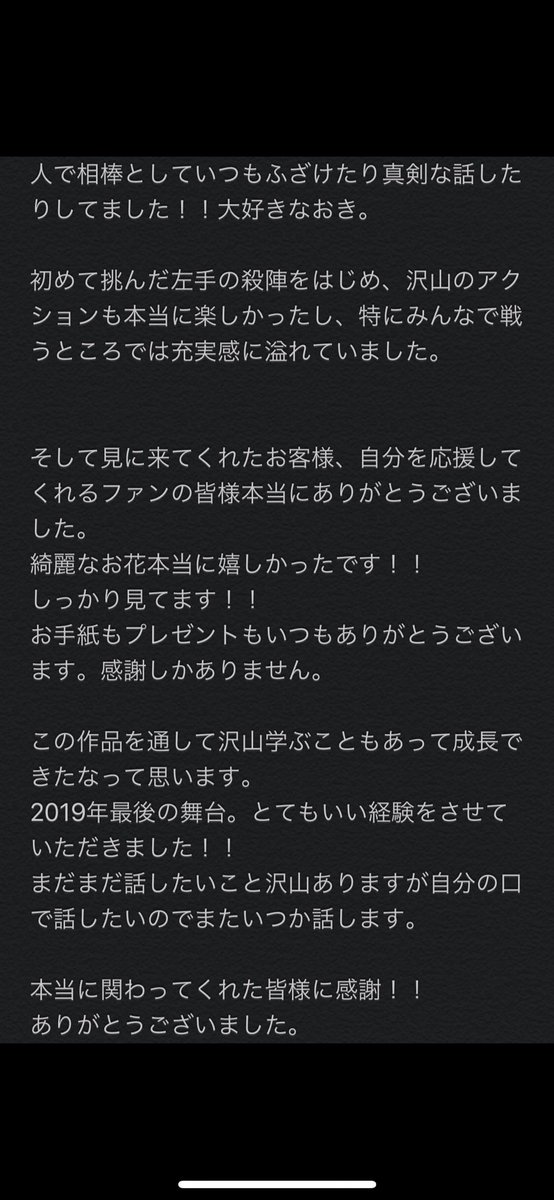 人で相棒としていつもふざけたり真剣な話したりしてました！！大好きなおき。

初めて挑んだ左手の殺陣をはじめ、沢山のアクションも本当に楽しかったし、特にみんなで戦うところでは充実感に溢れていました。

そして見に来てくれたお客様、自分を応援してくれるファンの皆様本当にありがとうございました。
綺麗なお花本当に嬉しかったです！！
しっかり見てます！！
お手紙もプレゼントもいつもありがとうございます。感謝しかありません。

この作品を通して沢山学ぶこともあって成長できたなって思います。
2019年最後の舞台。とてもいい経験をさせていただきました！！
まだまだ話したいこと沢山ありますが自分の口で話したいのでまたいつか話します。

本当に関わってくれた皆様に感謝！！
ありがとうございました。